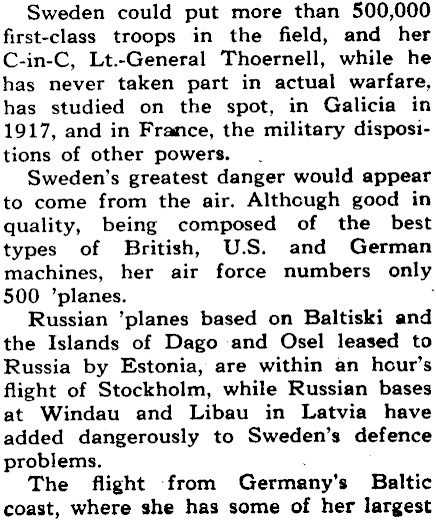 Sweden could put more than 500,000 first-class troops in the field, and her C-in-C, Lt.-General Thoernell, while he has never taken part in actual warfare, has studied on the spot, in Galicia in 1917, and in France, the military dispositions of other powers.

Sweden's greatest danger would appear to come from the air. Although good in quality, being composed of the best types of British, U.S. and German machines, her air force numbers only 500 'planes.

Russian 'planes based on Baltiski and the Islands of Dago and Osel leased to Russia by Estonia, are within an hour's flight of Stockholm, while Russian bases at Windau and Libau in Latvia have added dangerously to Sweden's defence problems.

The flight from Germany's Baltic coast, where she has some of her largest